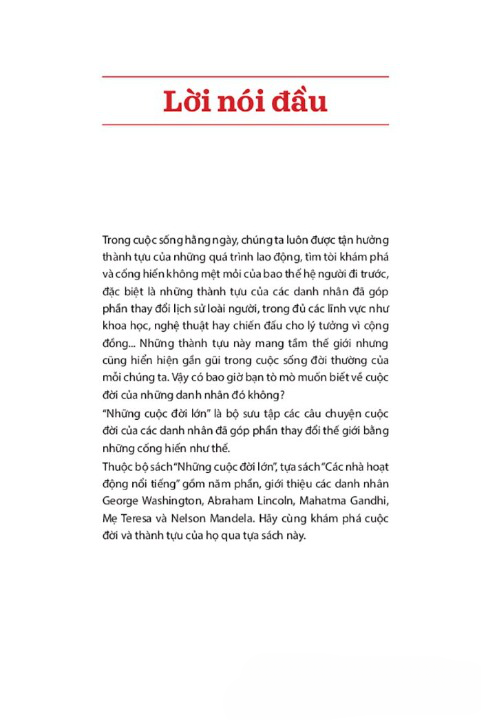 Lời nói đầu

Trong cuộc sống hằng ngày, chúng ta luôn được tận hưởng thành tựu của những quá trình lao động, tìm tòi khám phá và cống hiến không mệt mỏi của bao thế hệ người đi trước, đặc biệt là những thành tựu của các danh nhân đã góp phần thay đổi lịch sử loài người, trong đủ các lĩnh vực như khoa học, nghệ thuật hay chiến đấu cho lý tưởng vì cộng đồng... Những thành tựu này mang tầm thế giới nhưng cũng hiển hiện gần gũi trong cuộc sống đời thường của mỗi chúng ta. Vậy có bao giờ bạn tò mò muốn biết về cuộc đời của những danh nhân đó không?

"Những cuộc đời lớn" là bộ sưu tập các câu chuyện cuộc đời của các danh nhân đã góp phần thay đổi thế giới bằng những cống hiến như thế.

Thuộc bộ sách "Những cuộc đời lớn", tựa sách "Các nhà hoạt động nổi tiếng" gồm năm phần, giới thiệu các danh nhân George Washington, Abraham Lincoln, Mahatma Gandhi, Mẹ Teresa và Nelson Mandela. Hãy cùng khám phá cuộc đời và thành tựu của họ qua tựa sách này.